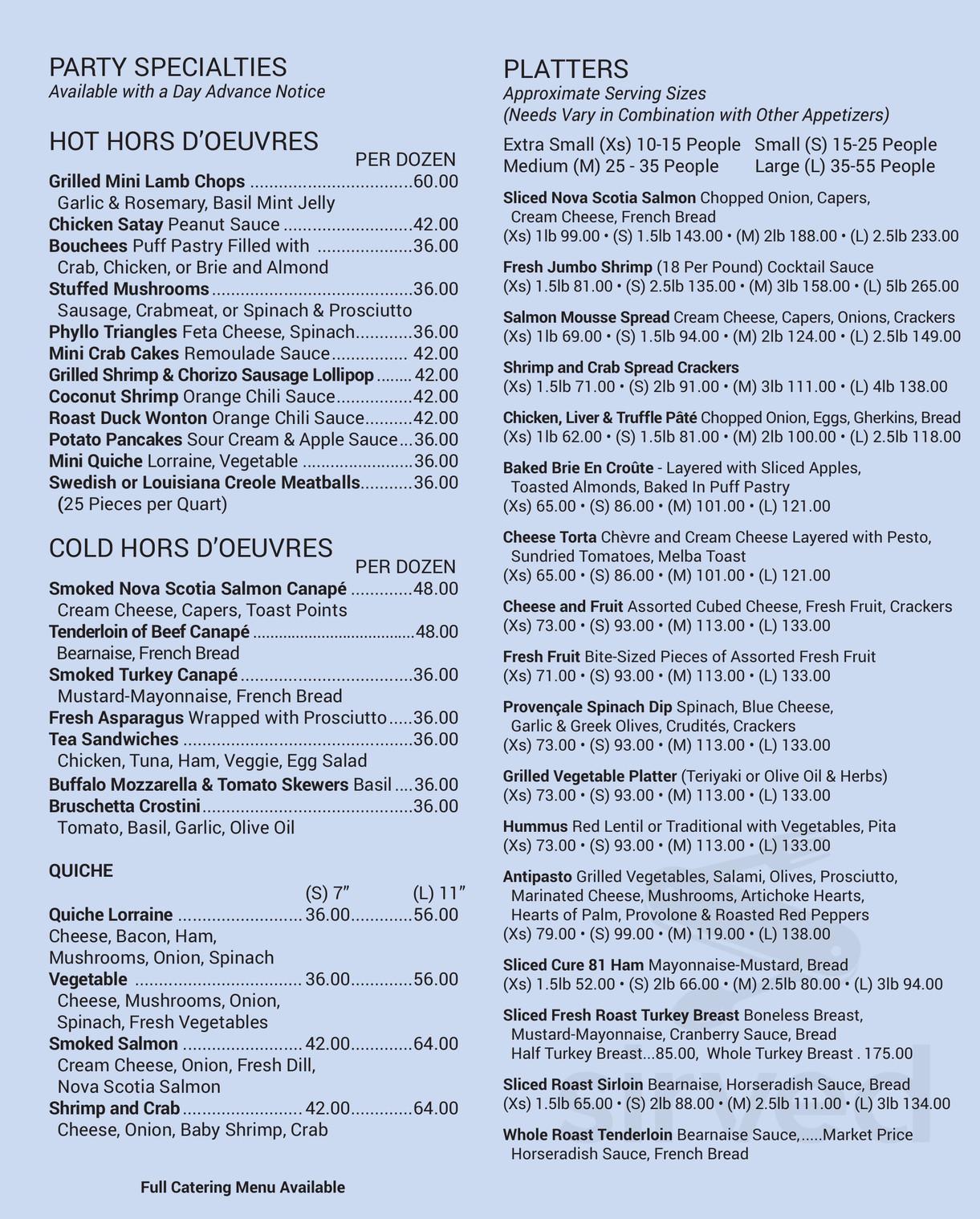 PARTY SPECIALTIES
Available with a Day Advance Notice

HOT HORS D'OEUVRES
PER DOZEN
Grilled Mini Lamb Chops 60.00
Garlic & Rosemary, Basil Mint Jelly
Chicken Satay Peanut Sauce 42.00
Bouchees Puff Pastry Filled with 36.00
Crab, Chicken, or Brie and Almond
Stuffed Mushrooms 36.00
Sausage, Crabmeat, or Spinach & Prosciutto
Phyllo Triangles Feta Cheese, Spinach 36.00
Mini Crab Cakes Remoulade Sauce 42.00
Grilled Shrimp & Chorizo Sausage Lollipop 42.00
Coconut Shrimp Orange Chili Sauce 42.00
Roast Duck Wonton Orange Chili Sauce 42.00
Potato Pancakes Sour Cream & Apple Sauce 36.00
Mini Quiche Lorraine, Vegetable 36.00
Swedish or Louisiana Creole Meatballs 36.00
(25 Pieces per Quart)

COLD HORS D'OEUVRES
PER DOZEN
Smoked Nova Scotia Salmon Canapé 48.00
Cream Cheese, Capers, Toast Points
Tenderloin of Beef Canapé 48.00
Bearnaise, French Bread
Smoked Turkey Canapé 36.00
Mustard-Mayonnaise, French Bread
Fresh Asparagus Wrapped with Prosciutto 36.00
Tea Sandwiches 36.00
Chicken, Tuna, Ham, Veggie, Egg Salad
Buffalo Mozzarella & Tomato Skewers Basil 36.00
Bruschetta Crostini 36.00
Tomato, Basil, Garlic, Olive Oil

QUICHE
(S) 7" (L) 11"
Quiche Lorraine 36.00 56.00
Cheese, Bacon, Ham,
Mushrooms, Onion, Spinach
Vegetable 36.00 56.00
Cheese, Mushrooms, Onion,
Spinach, Fresh Vegetables
Smoked Salmon 42.00 64.00
Cream Cheese, Onion, Fresh Dill,
Nova Scotia Salmon
Shrimp and Crab 42.00 64.00
Cheese, Onion, Baby Shrimp, Crab

Full Catering Menu Available

PLATTERS
Approximate Serving Sizes
(Needs Vary in Combination with Other Appetizers)
Extra Small (Xs) 10-15 People Small (S) 15-25 People
Medium (M) 25 - 35 People Large (L) 35-55 People

Sliced Nova Scotia Salmon Chopped Onion, Capers, Cream Cheese, French Bread
(Xs) 1lb 99.00 • (S) 1.5lb 143.00 • (M) 2lb 188.00 • (L) 2.5lb 233.00

Fresh Jumbo Shrimp (18 Per Pound) Cocktail Sauce
(Xs) 1.5lb 81.00 • (S) 2.5lb 135.00 • (M) 3lb 158.00 • (L) 5lb 265.00

Salmon Mousse Spread Cream Cheese, Capers, Onions, Crackers
(Xs) 1lb 69.00 • (S) 1.5lb 94.00 • (M) 2lb 124.00 • (L) 2.5lb 149.00

Shrimp and Crab Spread Crackers
(Xs) 1.5lb 71.00 • (S) 2lb 91.00 • (M) 3lb 111.00 • (L) 4lb 138.00

Chicken, Liver & Truffle Pâté Chopped Onion, Eggs, Gherkins, Bread
(Xs) 1lb 62.00 • (S) 1.5lb 81.00 • (M) 2lb 100.00 • (L) 2.5lb 118.00

Baked Brie En Croûte - Layered with Sliced Apples, Toasted Almonds, Baked In Puff Pastry
(Xs) 65.00 • (S) 86.00 • (M) 101.00 • (L) 121.00

Cheese Torta Chèvre and Cream Cheese Layered with Pesto, Sundried Tomatoes, Melba Toast
(Xs) 65.00 • (S) 86.00 • (M) 101.00 • (L) 121.00

Cheese and Fruit Assorted Cubed Cheese, Fresh Fruit, Crackers
(Xs) 73.00 • (S) 93.00 • (M) 113.00 • (L) 133.00

Fresh Fruit Bite-Sized Pieces of Assorted Fresh Fruit
(Xs) 71.00 • (S) 93.00 • (M) 113.00 • (L) 133.00

Provençale Spinach Dip Spinach, Blue Cheese, Garlic & Greek Olives, Crudités, Crackers
(Xs) 73.00 • (S) 93.00 • (M) 113.00 • (L) 133.00

Grilled Vegetable Platter (Teriyaki or Olive Oil & Herbs)
(Xs) 73.00 • (S) 93.00 • (M) 113.00 • (L) 133.00

Hummus Red Lentil or Traditional with Vegetables, Pita
(Xs) 73.00 • (S) 93.00 • (M) 113.00 • (L) 133.00

Antipasto Grilled Vegetables, Salami, Olives, Prosciutto, Marinated Cheese, Mushrooms, Artichoke Hearts, Hearts of Palm, Provolone & Roasted Red Peppers
(Xs) 79.00 • (S) 99.00 • (M) 119.00 • (L) 138.00

Sliced Cure 81 Ham Mayonnaise-Mustard, Bread
(Xs) 1.5lb 52.00 • (S) 2lb 66.00 • (M) 2.5lb 80.00 • (L) 3lb 94.00

Sliced Fresh Roast Turkey Breast Boneless Breast, Mustard-Mayonnaise, Cranberry Sauce, Bread
Half Turkey Breast...85.00, Whole Turkey Breast . 175.00

Sliced Roast Sirloin Bearnaise, Horseradish Sauce, Bread
(Xs) 1.5lb 65.00 • (S) 2lb 88.00 • (M) 2.5lb 111.00 • (L) 3lb 134.00

Whole Roast Tenderloin Bearnaise Sauce,.....Market Price
Horseradish Sauce, French Bread

sirved